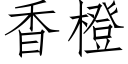 香橙